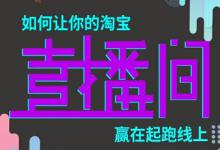 如何让你的淘宝

直播间

赢在起跑线上